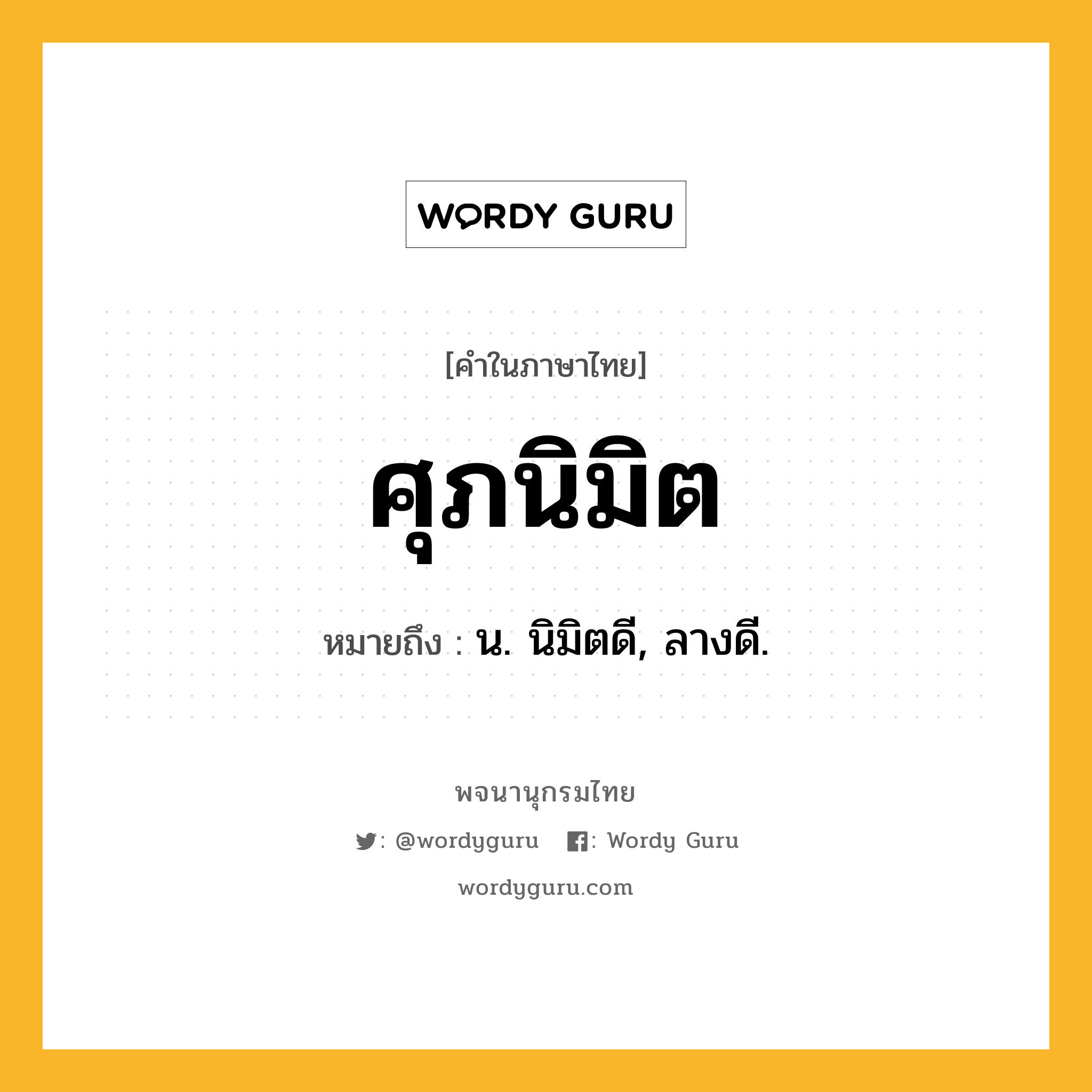 WORDY GURU

[คำในภาษาไทย]

ศุภนิมิต

หมายถึง : น. นิมิตดี, ลางดี.

พจนานุกรมไทย

: @wordyguru : Wordy Guru

wordyguru.com